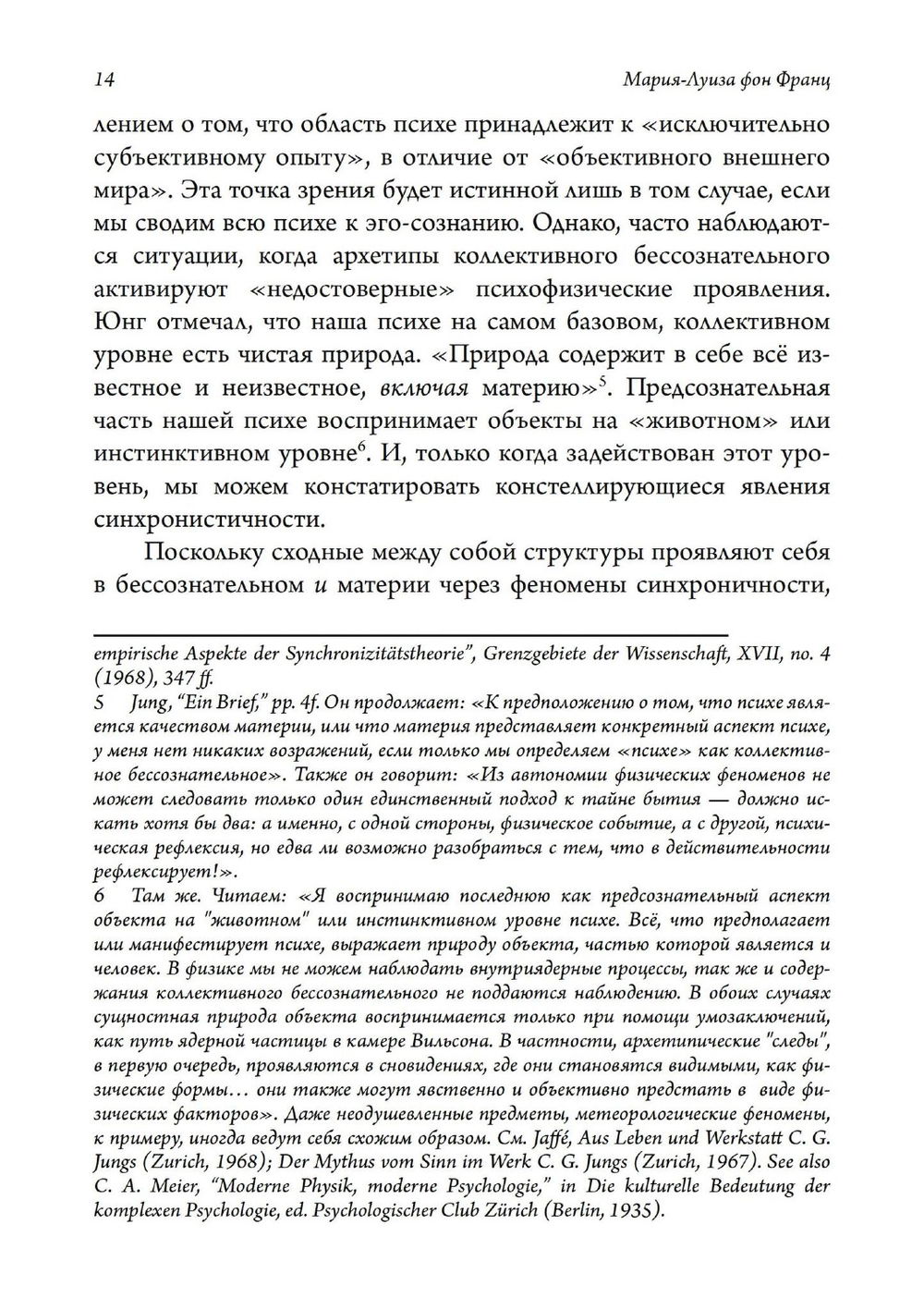 14 Мария-Луиза фон Франц

лением о том, что область психе принадлежит к «исключительно субъективному опыту», в отличие от «объективного внешнего мира». Эта точка зрения будет истинной лишь в том случае, если мы сводим всю психе к эго-сознанию. Однако, часто наблюдаются ситуации, когда архетипы коллективного бессознательного активируют «недостоверные» психофизические проявления. Юнг отмечал, что наша психе на самом базовом, коллективном уровне есть чистая природа. «Природа содержит в себе всё известное и неизвестное, включая материю»$^5$. Предсознательная часть нашей психе воспринимает объекты на «животном» или инстинктивном уровне$^6$. И, только когда задействован этот уровень, мы можем констатировать констеллирующиеся явления синхронистичности.

Поскольку сходные между собой структуры проявляют себя в бессознательном и материи через феномены синхроничности,

empirische Aspekte der Synchronizitätstheorie", Grenzgebiete der Wissenschaft, XVII, no. 4 (1968), 347 ff.

5 Jung, "Ein Brief," pp. 4f. Он продолжает: «К предположению о том, что психе является качеством материи, или что материя представляет конкретный аспект психе, у меня нет никаких возражений, если только мы определяем «психе» как коллективное бессознательное». Также он говорит: «Из автономии физических феноменов не может следовать только один единственный подход к тайне бытия — должно искать хотя бы два: а именно, с одной стороны, физическое событие, а с другой, психическая рефлексия, но едва ли возможно разобраться с тем, что в действительности рефлексирует!».

6 Там же. Читаем: «Я воспринимаю последнюю как предсознательный аспект объекта на "животном" или инстинктивном уровне психе. Всё, что предполагает или манифестирует психе, выражает природу объекта, частью которой является и человек. В физике мы не можем наблюдать внутриядерные процессы, так же и содержания коллективного бессознательного не поддаются наблюдению. В обоих случаях сущностная природа объекта воспринимается только при помощи умозаключений, как путь ядерной частицы в камере Вильсона. В частности, архетипические "следы", в первую очередь, проявляются в сновидениях, где они становятся видимыми, как физические формы… они также могут явственно и объективно предстать в виде физических факторов». Даже неодушевленные предметы, метеорологические феномены, к примеру, иногда ведут себя схожим образом. См. Jaffé, Aus Leben und Werkstatt C. G. Jungs (Zurich, 1968); Der Mythus vom Sinn im Werk C. G. Jungs (Zurich, 1967). See also C. A. Meier, "Moderne Physik, moderne Psychologie," in Die kulturelle Bedeutung der komplexen Psychologie, ed. Psychologischer Club Zürich (Berlin, 1935).